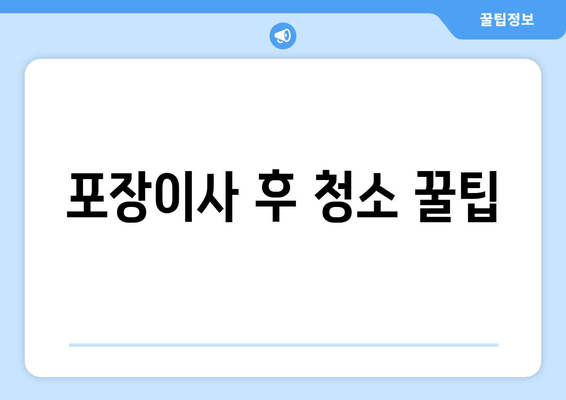 꿀팁정보

포장이사 후 청소 꿀팁